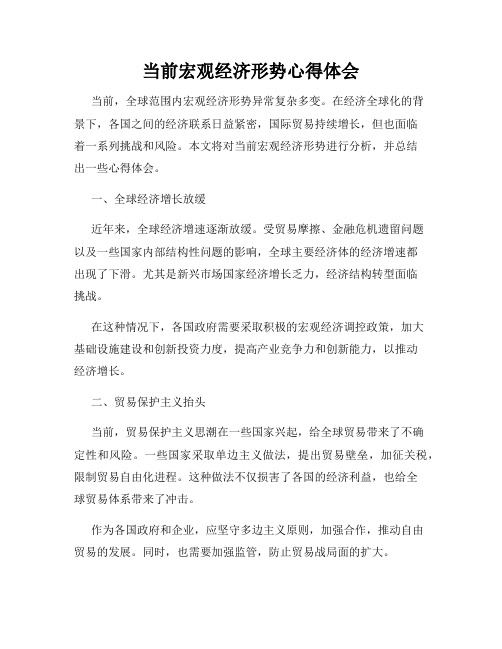 当前宏观经济形势心得体会

当前，全球范围内宏观经济形势异常复杂多变。在经济全球化的背景下，各国之间的经济联系日益紧密，国际贸易持续增长，但也面临着一系列挑战和风险。本文将对当前宏观经济形势进行分析，并总结出一些心得体会。

一、全球经济增长放缓

近年来，全球经济增速逐渐放缓。受贸易摩擦、金融危机遗留问题以及一些国家内部结构性问题的影响，全球主要经济体的经济增速都出现了下滑。尤其是新兴市场国家经济增长乏力，经济结构转型面临挑战。

在这种情况下，各国政府需要采取积极的宏观经济调控政策，加大基础设施建设和创新投资力度，提高产业竞争力和创新能力，以推动经济增长。

二、贸易保护主义抬头

当前，贸易保护主义思潮在一些国家兴起，给全球贸易带来了不确定性和风险。一些国家采取单边主义做法，提出贸易壁垒，加征关税，限制贸易自由化进程。这种做法不仅损害了各国的经济利益，也给全球贸易体系带来了冲击。

作为各国政府和企业，应坚守多边主义原则，加强合作，推动自由贸易的发展。同时，也需要加强监管，防止贸易战局面的扩大。